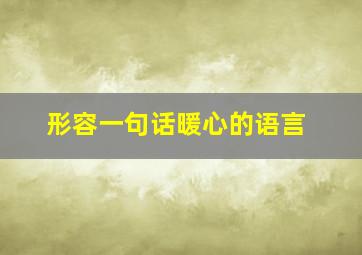 形容一句话暖心的语言